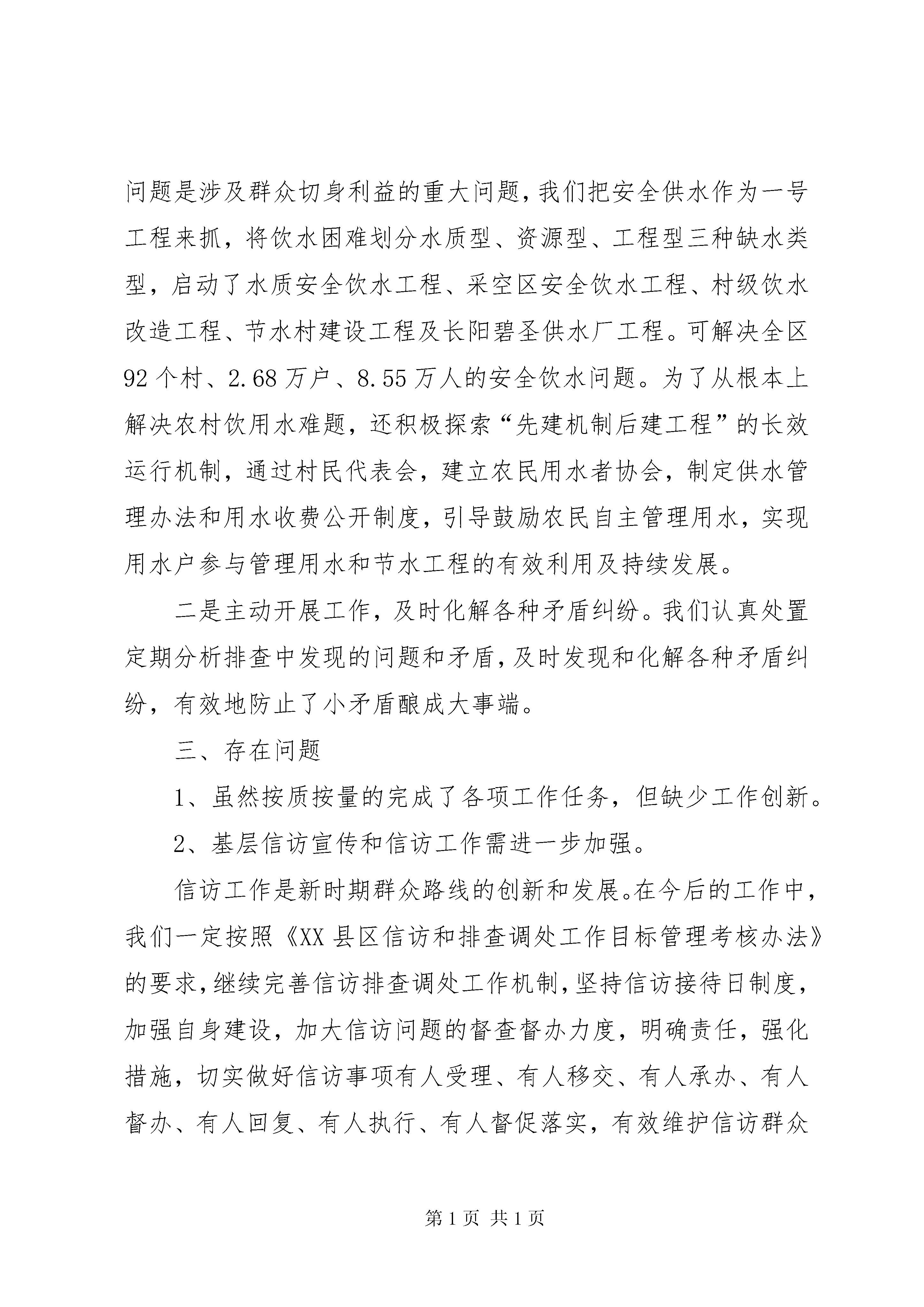 问题是涉及群众切身利益的重大问题，我们把安全供水作为一号工程来抓，将饮水困难划分水质型、资源型、工程型三种缺水类型，启动了水质安全饮水工程、采空区安全饮水工程、村级饮水改造工程、节水村建设工程及长阳碧圣供水厂工程。可解决全区92个村、2.68万户、8.55万人的安全饮水问题。为了从根本上解决农村饮用水难题，还积极探索“先建机制后建工程”的长效运行机制，通过村民代表会，建立农民用水者协会，制定供水管理办法和用水收费公开制度，引导鼓励农民自主管理用水，实现用水户参与管理用水和节水工程的有效利用及持续发展。

二是主动开展工作，及时化解各种矛盾纠纷。我们认真处置定期分析排查中发现的问题和矛盾，及时发现和化解各种矛盾纠纷，有效地防止了小矛盾酿成大事端。

三、存在问题

1、虽然按质按量的完成了各项工作任务，但缺少工作创新。

2、基层信访宣传和信访工作需进一步加强。

信访工作是新时期群众路线的创新和发展。在今后的工作中，我们一定按照《XX县区信访和排查调处工作目标管理考核办法》的要求，继续完善信访排查调处工作机制，坚持信访接待日制度，加强自身建设，加大信访问题的督查督办力度，明确责任，强化措施，切实做好信访事项有人受理、有人移交、有人承办、有人督办、有人回复、有人执行、有人督促落实，有效维护信访群众

第1页 共1页